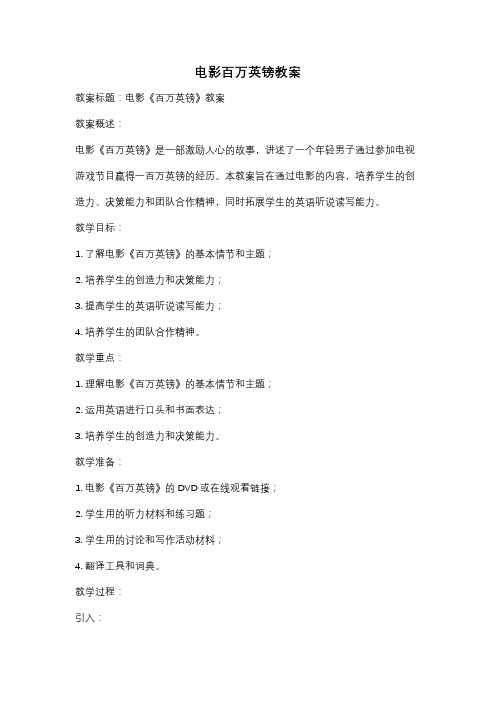 电影百万英镑教案

教案标题：电影《百万英镑》教案

教案概述：

电影《百万英镑》是一部激励人心的故事，讲述了一个年轻男子通过参加电视游戏节目赢得一百万英镑的经历。本教案旨在通过电影的内容，培养学生的创造力、决策能力和团队合作精神，同时拓展学生的英语听说读写能力。

教学目标：

1. 了解电影《百万英镑》的基本情节和主题；

2. 培养学生的创造力和决策能力；

3. 提高学生的英语听说读写能力；

4. 培养学生的团队合作精神。

教学重点：

1. 理解电影《百万英镑》的基本情节和主题；

2. 运用英语进行口头和书面表达；

3. 培养学生的创造力和决策能力。

教学准备：

1. 电影《百万英镑》的 DVD 或在线观看链接；

2. 学生用的听力材料和练习题；

3. 学生用的讨论和写作活动材料；

4. 翻译工具和词典。

教学过程：

引入：